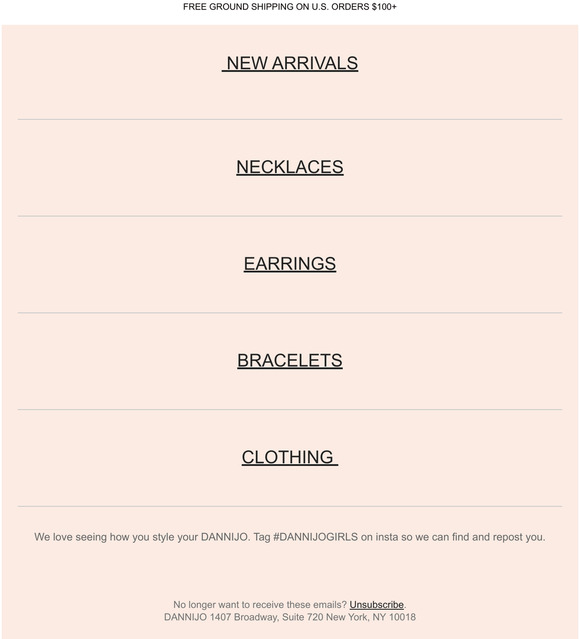 FREE GROUND SHIPPING ON U.S. ORDERS $100+

NEW ARRIVALS

NECKLACES

EARRINGS

BRACELETS

CLOTHING

We love seeing how you style your DANNIJO. Tag #DANNIJOGIRLS on insta so we can find and repost you.

No longer want to receive these emails? Unsubscribe.
DANNIJO 1407 Broadway, Suite 720 New York, NY 10018